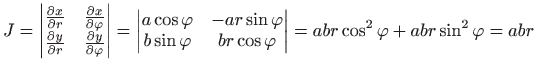 $J = \begin{vmatrix} \frac{\partial x}{\partial r} & \frac{\partial x}{\partial \varphi} \\ \frac{\partial y}{\partial r} & \frac{\partial y}{\partial \varphi} \end{vmatrix} = \begin{vmatrix} a\cos\varphi & -ar\sin\varphi \\ b\sin\varphi & br\cos\varphi \end{vmatrix} = abr\cos^2\varphi + abr\sin^2\varphi = abr$